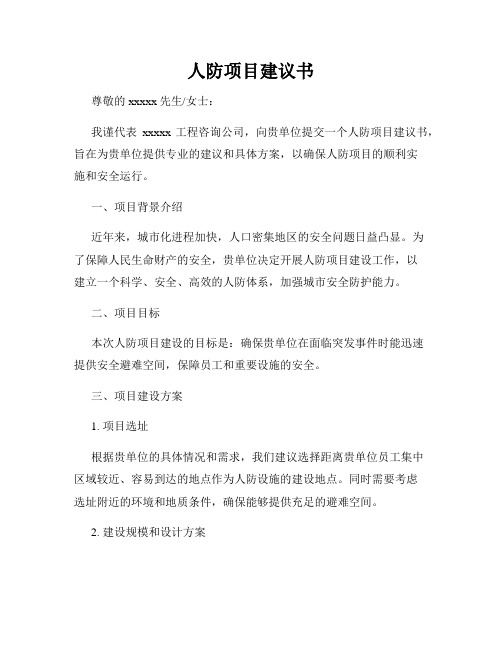 人防项目建议书

尊敬的 xxxxx 先生/女士：

我谨代表 xxxxx 工程咨询公司，向贵单位提交一个人防项目建议书，旨在为贵单位提供专业的建议和具体方案，以确保人防项目的顺利实施和安全运行。

一、项目背景介绍

近年来，城市化进程加快，人口密集地区的安全问题日益凸显。为了保障人民生命财产的安全，贵单位决定开展人防项目建设工作，以建立一个科学、安全、高效的人防体系，加强城市安全防护能力。

二、项目目标

本次人防项目建设的目标是：确保贵单位在面临突发事件时能迅速提供安全避难空间，保障员工和重要设施的安全。

三、项目建设方案

1. 项目选址

根据贵单位的具体情况和需求，我们建议选择距离贵单位员工集中区域较近、容易到达的地点作为人防设施的建设地点。同时需要考虑选址附近的环境和地质条件，确保能够提供充足的避难空间。

2. 建设规模和设计方案